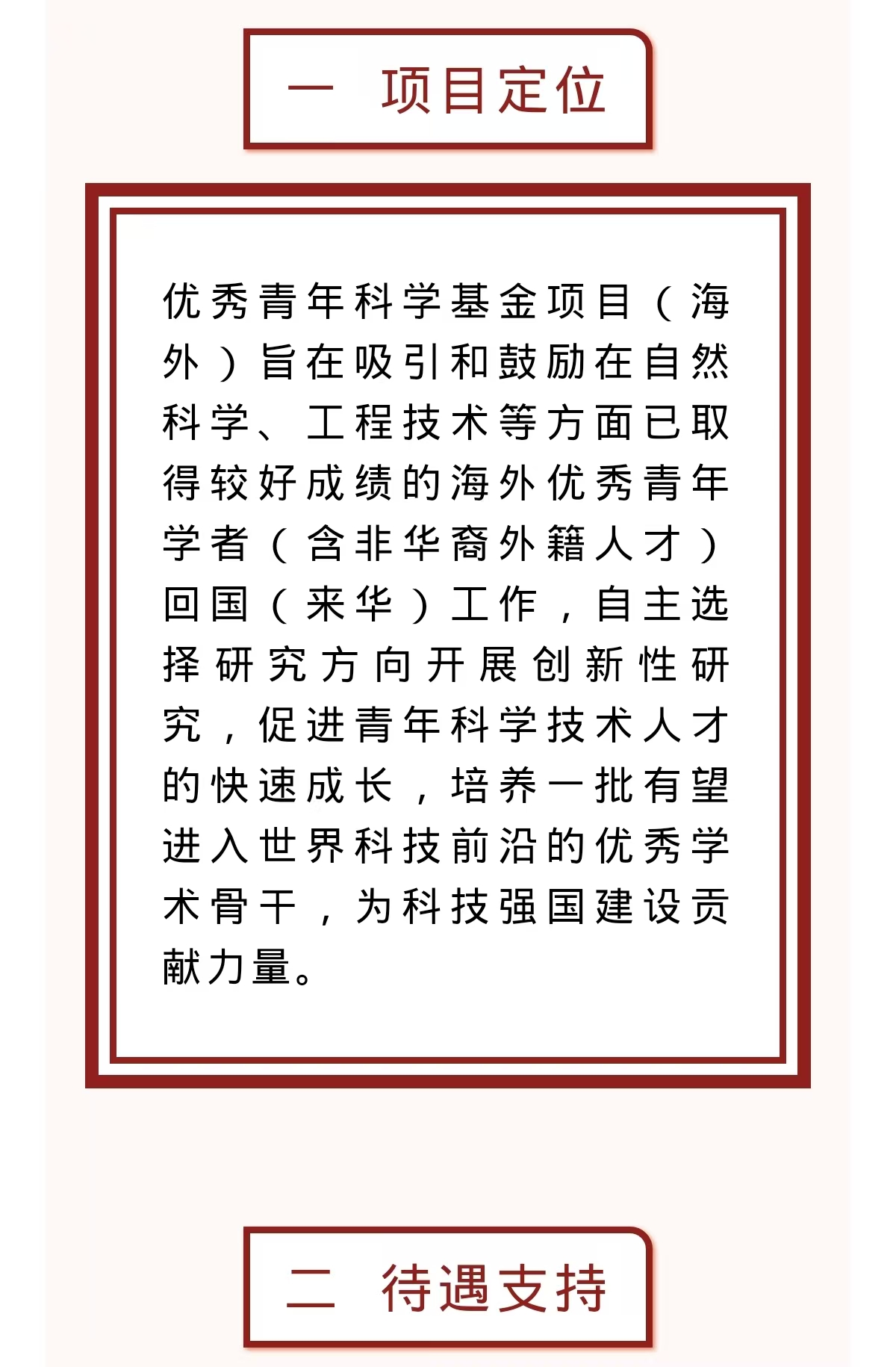 一　项目定位

优秀青年科学基金项目（海外）旨在吸引和鼓励在自然科学、工程技术等方面已取得较好成绩的海外优秀青年学者（含非华裔外籍人才）回国（来华）工作，自主选择研究方向开展创新性研究，促进青年科学技术人才的快速成长，培养一批有望进入世界科技前沿的优秀学术骨干，为科技强国建设贡献力量。

二　待遇支持